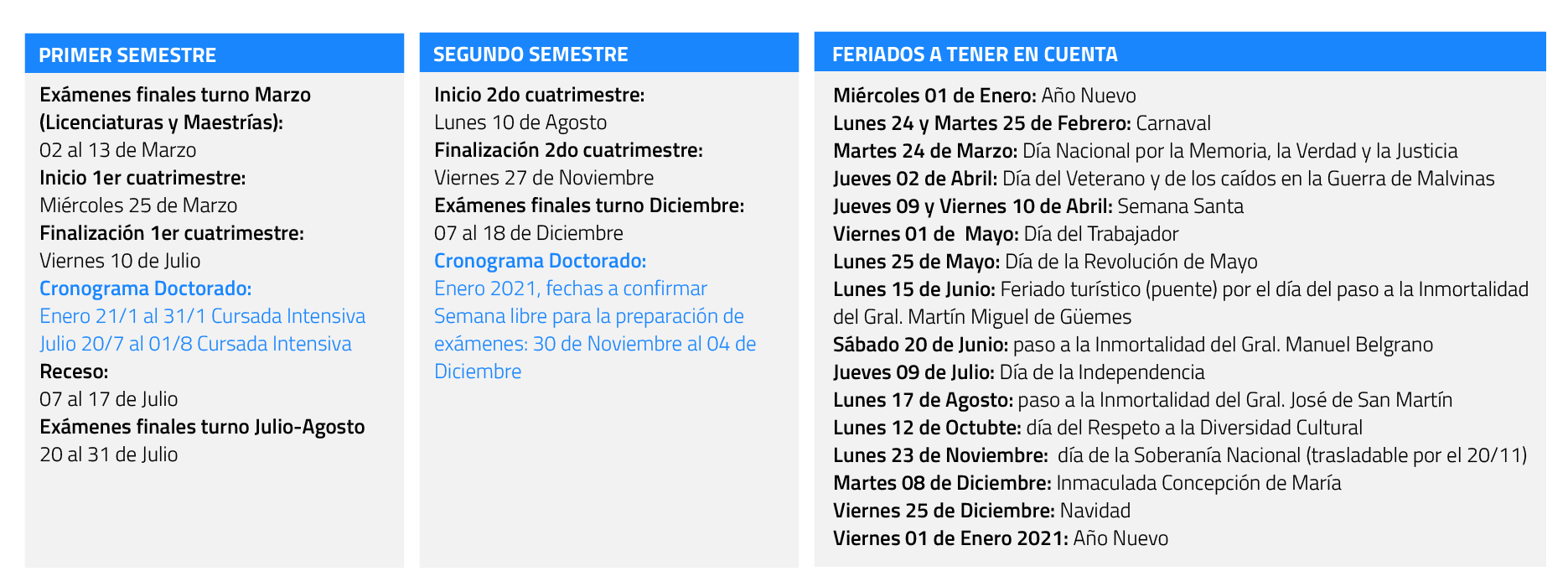 PRIMER SEMESTRE

Exámenes finales turno Marzo (Licenciaturas y Maestrías):
02 al 13 de Marzo
Inicio 1er cuatrimestre:
Miércoles 25 de Marzo
Finalización 1er cuatrimestre:
Viernes 10 de Julio
Cronograma Doctorado:
Enero 21/1 al 31/1 Cursada Intensiva
Julio 20/7 al 01/8 Cursada Intensiva
Receso:
07 al 17 de Julio
Exámenes finales turno Julio-Agosto
20 al 31 de Julio

SEGUNDO SEMESTRE

Inicio 2do cuatrimestre:
Lunes 10 de Agosto
Finalización 2do cuatrimestre:
Viernes 27 de Noviembre
Exámenes finales turno Diciembre:
07 al 18 de Diciembre
Cronograma Doctorado:
Enero 2021, fechas a confirmar
Semana libre para la preparación de exámenes: 30 de Noviembre al 04 de Diciembre

FERIADOS A TENER EN CUENTA

Miércoles 01 de Enero: Año Nuevo
Lunes 24 y Martes 25 de Febrero: Carnaval
Martes 24 de Marzo: Día Nacional por la Memoria, la Verdad y la Justicia
Jueves 02 de Abril: Día del Veterano y de los caídos en la Guerra de Malvinas
Jueves 09 y Viernes 10 de Abril: Semana Santa
Viernes 01 de Mayo: Día del Trabajador
Lunes 25 de Mayo: Día de la Revolución de Mayo
Lunes 15 de Junio: Feriado turístico (puente) por el día del paso a la Inmortalidad del Gral. Martín Miguel de Güemes
Sábado 20 de Junio: paso a la Inmortalidad del Gral. Manuel Belgrano
Jueves 09 de Julio: Día de la Independencia
Lunes 17 de Agosto: paso a la Inmortalidad del Gral. José de San Martín
Lunes 12 de Octubte: día del Respeto a la Diversidad Cultural
Lunes 23 de Noviembre: día de la Soberanía Nacional (trasladable por el 20/11)
Martes 08 de Diciembre: Inmaculada Concepción de María
Viernes 25 de Diciembre: Navidad
Viernes 01 de Enero 2021: Año Nuevo